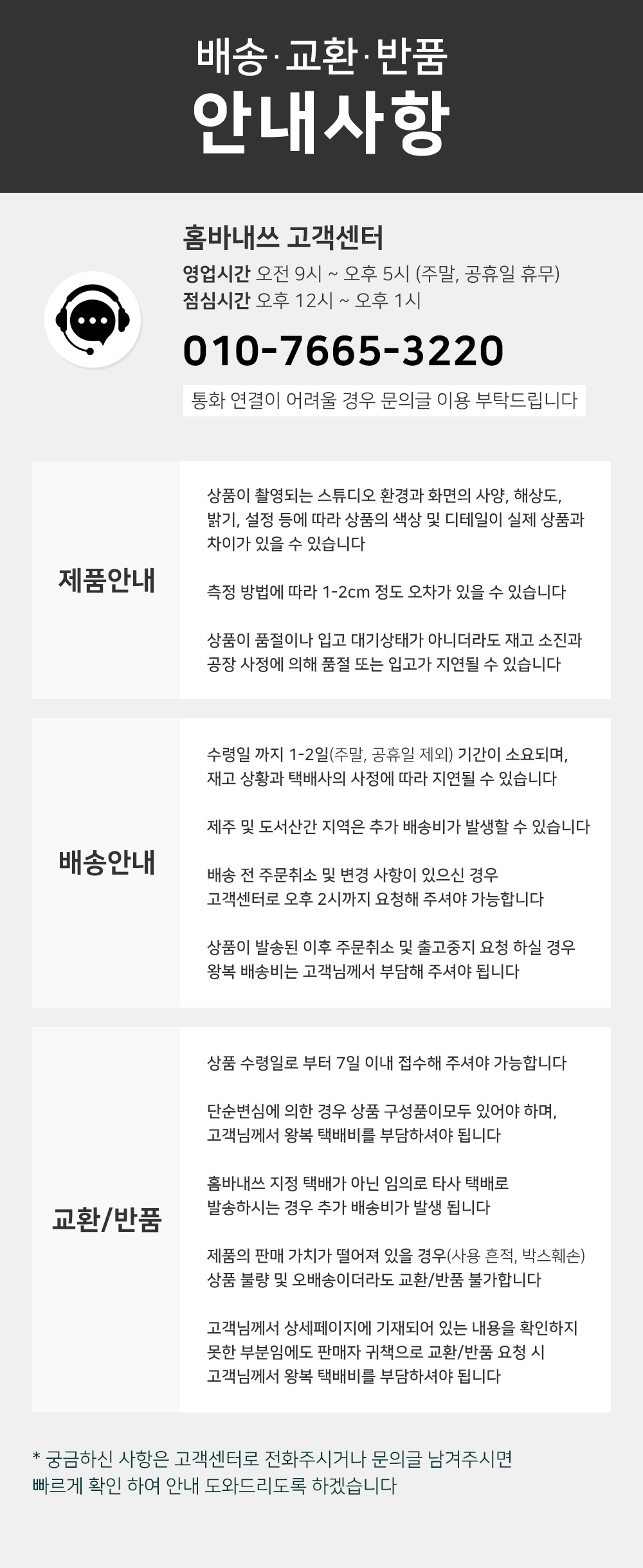 배송·교환·반품
안내사항

홈바내쓰 고객센터
영업시간 오전 9시 ~ 오후 5시 (주말, 공휴일 휴무)
점심시간 오후 12시 ~ 오후 1시

010-7665-3220

통화 연결이 어려울 경우 문의글 이용 부탁드립니다

제품안내

상품이 촬영되는 스튜디오 환경과 화면의 사양, 해상도, 밝기, 설정 등에 따라 상품의 색상 및 디테일이 실제 상품과 차이가 있을 수 있습니다

측정 방법에 따라 1-2cm 정도 오차가 있을 수 있습니다

상품이 품절이나 입고 대기상태가 아니더라도 재고 소진과 공장 사정에 의해 품절 또는 입고가 지연될 수 있습니다

배송안내

수령일 까지 1-2일(주말, 공휴일 제외) 기간이 소요되며, 재고 상황과 택배사의 사정에 따라 지연될 수 있습니다

제주 및 도서산간 지역은 추가 배송비가 발생할 수 있습니다

배송 전 주문취소 및 변경 사항이 있으신 경우
고객센터로 오후 2시까지 요청해 주셔야 가능합니다

상품이 발송된 이후 주문취소 및 출고중지 요청 하실 경우
왕복 배송비는 고객님께서 부담해 주셔야 됩니다

교환/반품

상품 수령일로 부터 7일 이내 접수해 주셔야 가능합니다

단순변심에 의한 경우 상품 구성품이모두 있어야 하며,
고객님께서 왕복 택배비를 부담하셔야 됩니다

홈바내쓰 지정 택배가 아닌 임의로 타사 택배로
발송하시는 경우 추가 배송비가 발생 됩니다

제품의 판매 가치가 떨어져 있을 경우(사용 흔적, 박스훼손)
상품 불량 및 오배송이더라도 교환/반품 불가합니다

고객님께서 상세페이지에 기재되어 있는 내용을 확인하지
못한 부분임에도 판매자 귀책으로 교환/반품 요청 시
고객님께서 왕복 택배비를 부담하셔야 됩니다

* 궁금하신 사항은 고객센터로 전화주시거나 문의글 남겨주시면
빠르게 확인 하여 안내 도와드리도록 하겠습니다